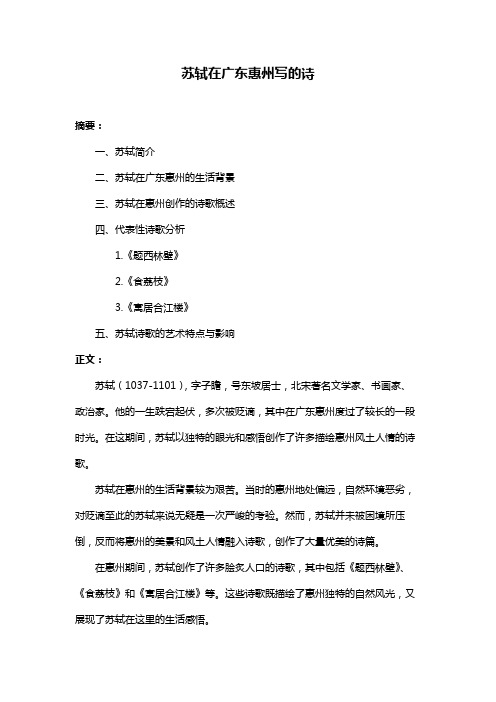 苏轼在广东惠州写的诗

摘要：

一、苏轼简介

二、苏轼在广东惠州的生活背景

三、苏轼在惠州创作的诗歌概述

四、代表性诗歌分析

1.《题西林壁》

2.《食荔枝》

3.《寓居合江楼》

五、苏轼诗歌的艺术特点与影响

正文：

苏轼（1037-1101），字子瞻，号东坡居士，北宋著名文学家、书画家、政治家。他的一生跌宕起伏，多次被贬谪，其中在广东惠州度过了较长的一段时光。在这期间，苏轼以独特的眼光和感悟创作了许多描绘惠州风土人情的诗歌。

苏轼在惠州的生活背景较为艰苦。当时的惠州地处偏远，自然环境恶劣，对贬谪至此的苏轼来说无疑是一次严峻的考验。然而，苏轼并未被困境所压倒，反而将惠州的美景和风土人情融入诗歌，创作了大量优美的诗篇。

在惠州期间，苏轼创作了许多脍炙人口的诗歌，其中包括《题西林壁》、《食荔枝》和《寓居合江楼》等。这些诗歌既描绘了惠州独特的自然风光，又展现了苏轼在这里的生活感悟。